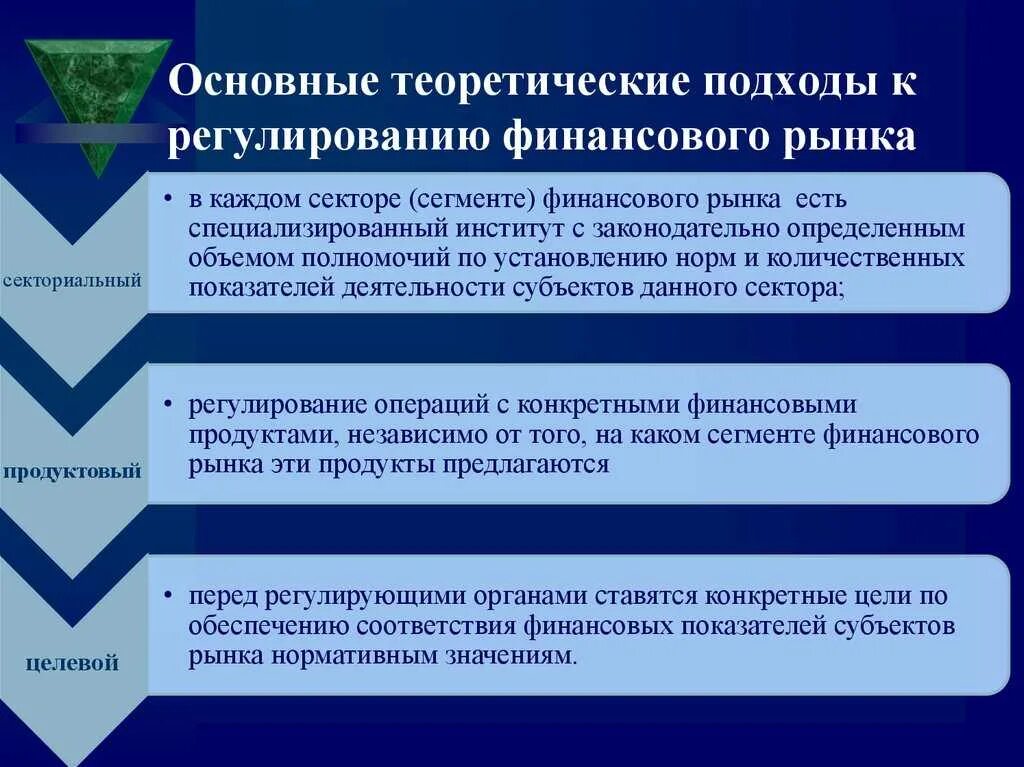 Основные теоретические подходы к регулированию финансового рынка

секториальный

• в каждом секторе (сегменте) финансового рынка есть специализированный институт с законодательно определенным объемом полномочий по установлению норм и количественных показателей деятельности субъектов данного сектора;

продуктовый

• регулирование операций с конкретными финансовыми продуктами, независимо от того, на каком сегменте финансового рынка эти продукты предлагаются

целевой

• перед регулирующими органами ставятся конкретные цели по обеспечению соответствия финансовых показателей субъектов рынка нормативным значениям.